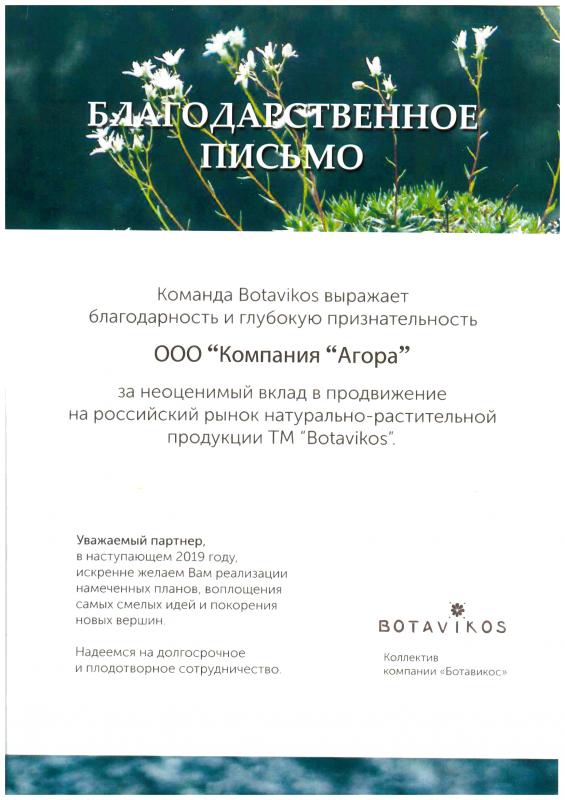 БЛАГОДАРСТВЕННОЕ ПИСЬМО

Команда Botavikos выражает благодарность и глубокую признательность

ООО “Компания “Агора”

за неоценимый вклад в продвижение на российский рынок натурально-растительной продукции ТМ "Botavikos".

Уважаемый партнер,
в наступающем 2019 году, искренне желаем Вам реализации намеченных планов, воплощения самых смелых идей и покорения новых вершин.

Надеемся на долгосрочное и плодотворное сотрудничество.

BOTAVIKOS

Коллектив компании «Ботавикос»